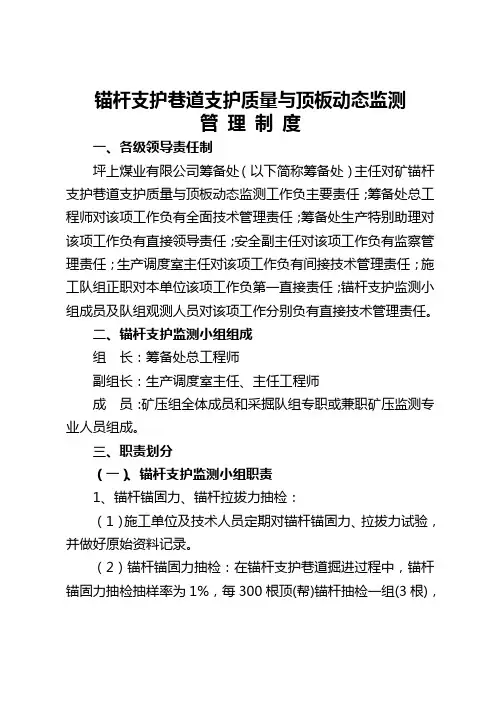 锚杆支护巷道支护质量与顶板动态监测
管 理 制 度

一、各级领导责任制

坪上煤业有限公司筹备处（以下简称筹备处）主任对矿锚杆支护巷道支护质量与顶板动态监测工作负主要责任；筹备处总工程师对该项工作负有全面技术管理责任；筹备处生产特别助理对该项工作负有直接领导责任；安全副主任对该项工作负有监察管理责任；生产调度室主任对该项工作负有间接技术管理责任；施工队组正职对本单位该项工作负第一直接责任；锚杆支护监测小组成员及队组观测人员对该项工作分别负有直接技术管理责任。

二、锚杆支护监测小组组成

组　长：筹备处总工程师

副组长：生产调度室主任、主任工程师

成　员：矿压组全体成员和采掘队组专职或兼职矿压监测专业人员组成。

三、职责划分

（一）、锚杆支护监测小组职责

1、锚杆锚固力、锚杆拉拔力抽检：

（1）施工单位及技术人员定期对锚杆锚固力、拉拔力试验，并做好原始资料记录。

（2）锚杆锚固力抽检：在锚杆支护巷道掘进过程中，锚杆锚固力抽检抽样率为 1%，每 300 根顶(帮)锚杆抽检一组(3 根)，